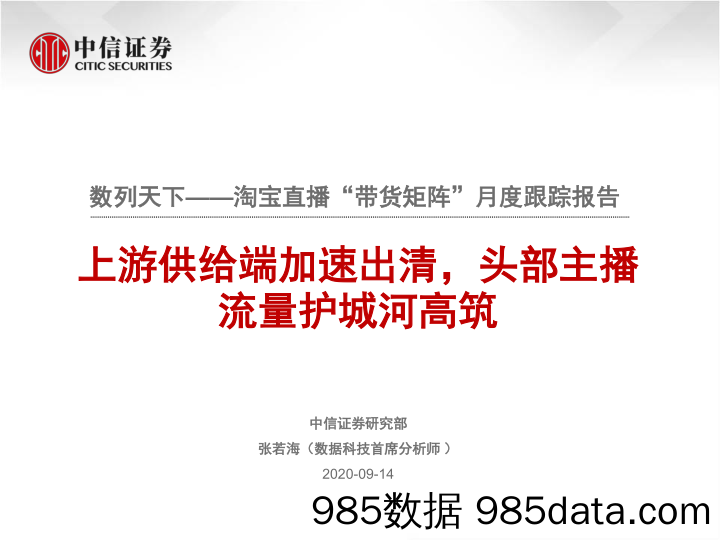 中信证券
CITIC SECURITIES

数列天下——淘宝直播“带货矩阵”月度跟踪报告

上游供给端加速出清，头部主播流量护城河高筑

中信证券研究部
张若海（数据科技首席分析师）
2020-09-14

985数据 985data.com